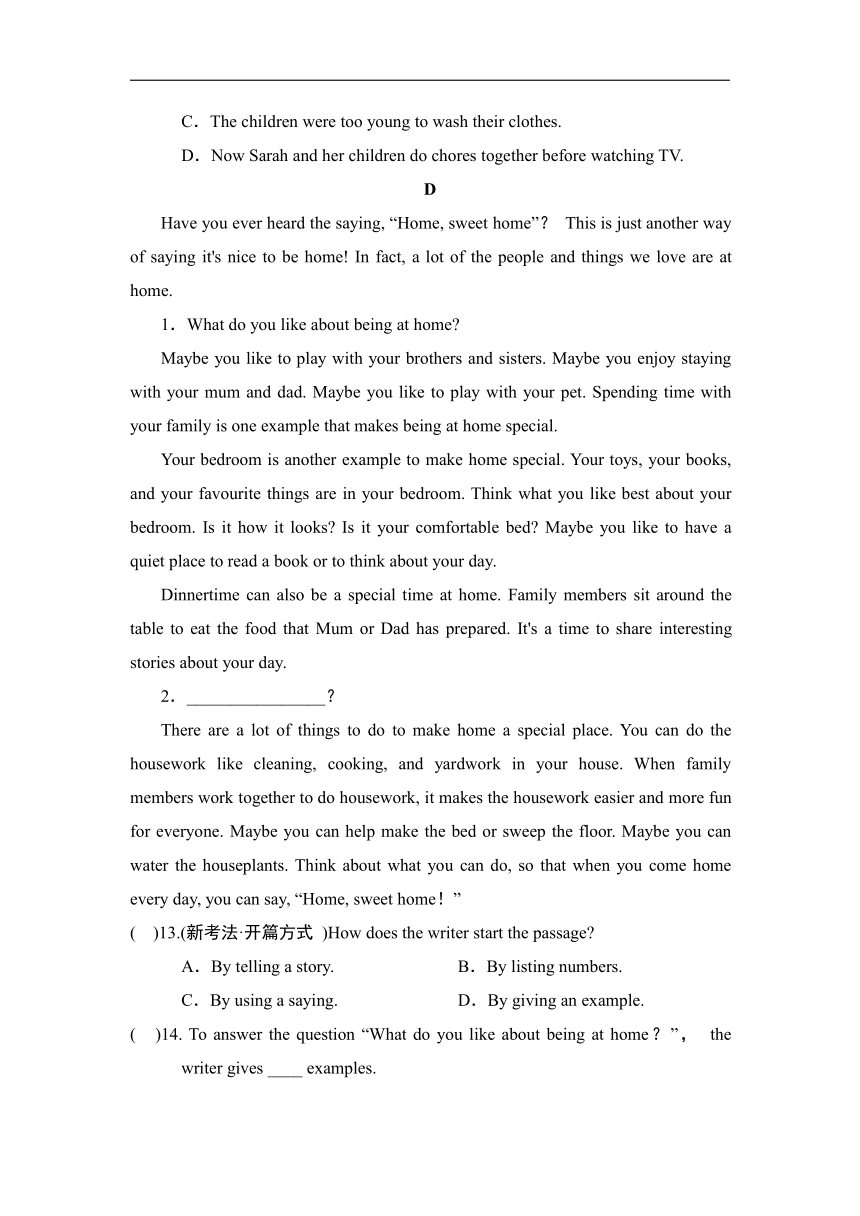 C．The children were too young to wash their clothes.

D．Now Sarah and her children do chores together before watching TV.

D

Have you ever heard the saying, “Home, sweet home”？ This is just another way of saying it's nice to be home! In fact, a lot of the people and things we love are at home.

1．What do you like about being at home?

Maybe you like to play with your brothers and sisters. Maybe you enjoy staying with your mum and dad. Maybe you like to play with your pet. Spending time with your family is one example that makes being at home special.

Your bedroom is another example to make home special. Your toys, your books, and your favourite things are in your bedroom. Think what you like best about your bedroom. Is it how it looks? Is it your comfortable bed? Maybe you like to have a quiet place to read a book or to think about your day.

Dinnertime can also be a special time at home. Family members sit around the table to eat the food that Mum or Dad has prepared. It's a time to share interesting stories about your day.

2．________________?

There are a lot of things to do to make home a special place. You can do the housework like cleaning, cooking, and yardwork in your house. When family members work together to do housework, it makes the housework easier and more fun for everyone. Maybe you can help make the bed or sweep the floor. Maybe you can water the houseplants. Think about what you can do, so that when you come home every day, you can say, “Home, sweet home！”

( )13.(新考法·开篇方式 )How does the writer start the passage?

A．By telling a story.
B．By listing numbers.
C．By using a saying.
D．By giving an example.

( )14. To answer the question “What do you like about being at home？”， the writer gives ____ examples.